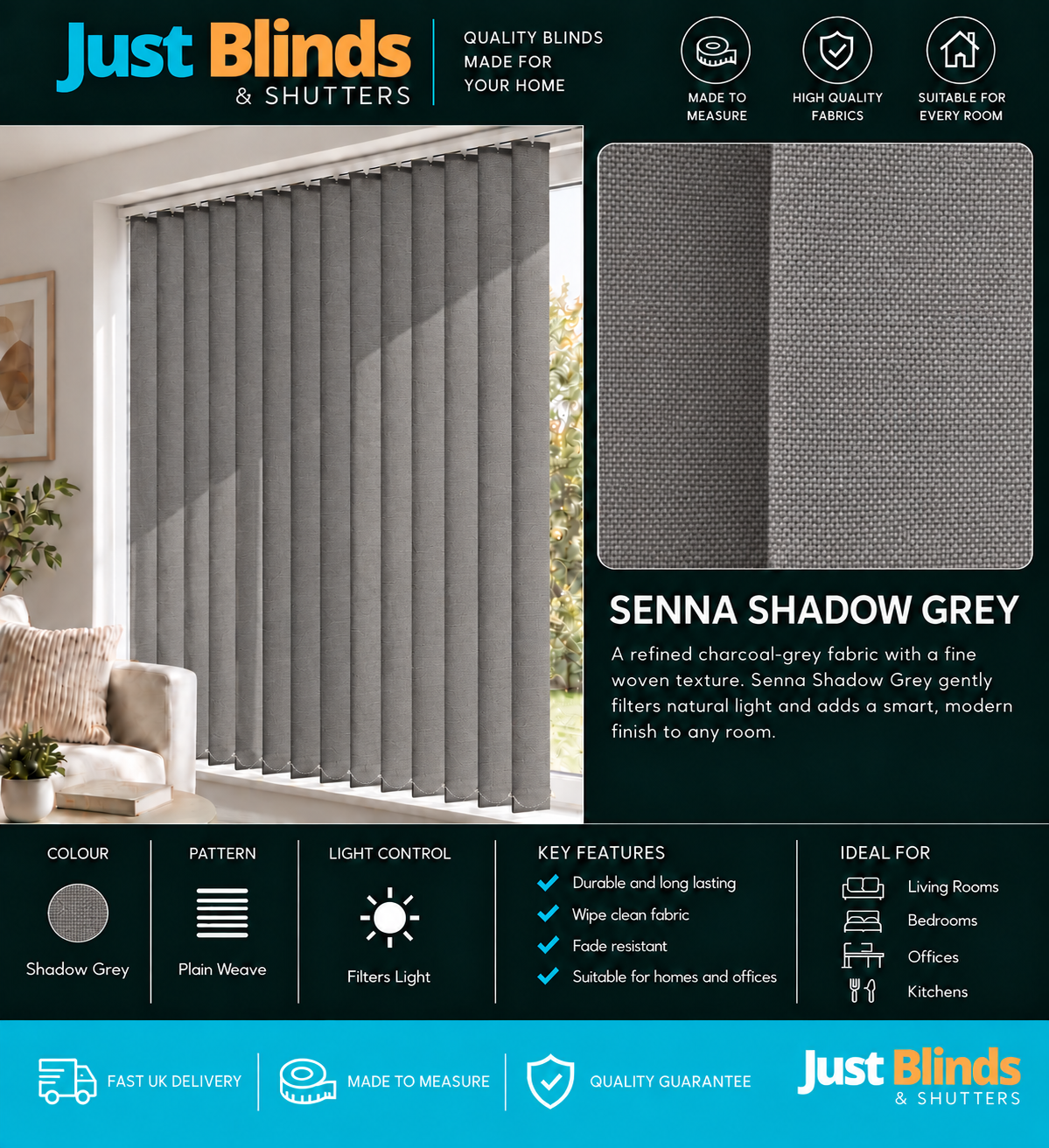 Just Blinds
& SHUTTERS

QUALITY BLINDS MADE FOR YOUR HOME

MADE TO MEASURE

HIGH QUALITY FABRICS

SUITABLE FOR EVERY ROOM

SENNA SHADOW GREY

A refined charcoal-grey fabric with a fine woven texture. Senna Shadow Grey gently filters natural light and adds a smart, modern finish to any room.

COLOUR

Shadow Grey

PATTERN

Plain Weave

LIGHT CONTROL

Filters Light

KEY FEATURES

Durable and long lasting

Wipe clean fabric

Fade resistant

Suitable for homes and offices

IDEAL FOR

Living Rooms

Bedrooms

Offices

Kitchens

FAST UK DELIVERY

MADE TO MEASURE

QUALITY GUARANTEE

Just Blinds
& SHUTTERS